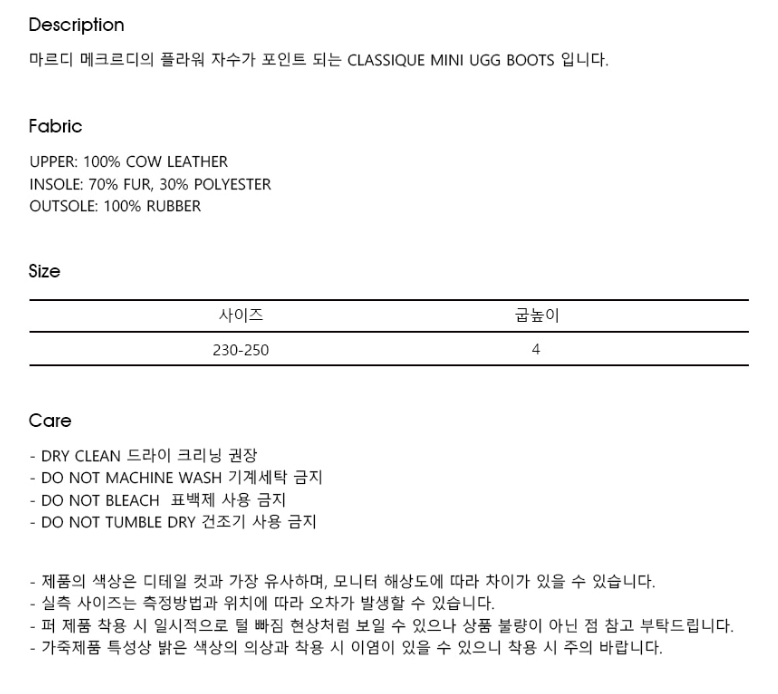 Description

마르디 메크르디의 플라워 자수가 포인트 되는 CLASSIQUE MINI UGG BOOTS 입니다.

Fabric

UPPER: 100% COW LEATHER
INSOLE: 70% FUR, 30% POLYESTER
OUTSOLE: 100% RUBBER

Size

| 사이즈 | 굽높이 |
|---|---|
| 230-250 | 4 |

Care

- DRY CLEAN 드라이 크리닝 권장
- DO NOT MACHINE WASH 기계세탁 금지
- DO NOT BLEACH 표백제 사용 금지
- DO NOT TUMBLE DRY 건조기 사용 금지

- 제품의 색상은 디테일 컷과 가장 유사하며, 모니터 해상도에 따라 차이가 있을 수 있습니다.
- 실측 사이즈는 측정방법과 위치에 따라 오차가 발생할 수 있습니다.
- 퍼 제품 착용 시 일시적으로 털 빠짐 현상처럼 보일 수 있으나 상품 불량이 아닌 점 참고 부탁드립니다.
- 가죽제품 특성상 밝은 색상의 의상과 착용 시 이염이 있을 수 있으니 착용 시 주의 바랍니다.